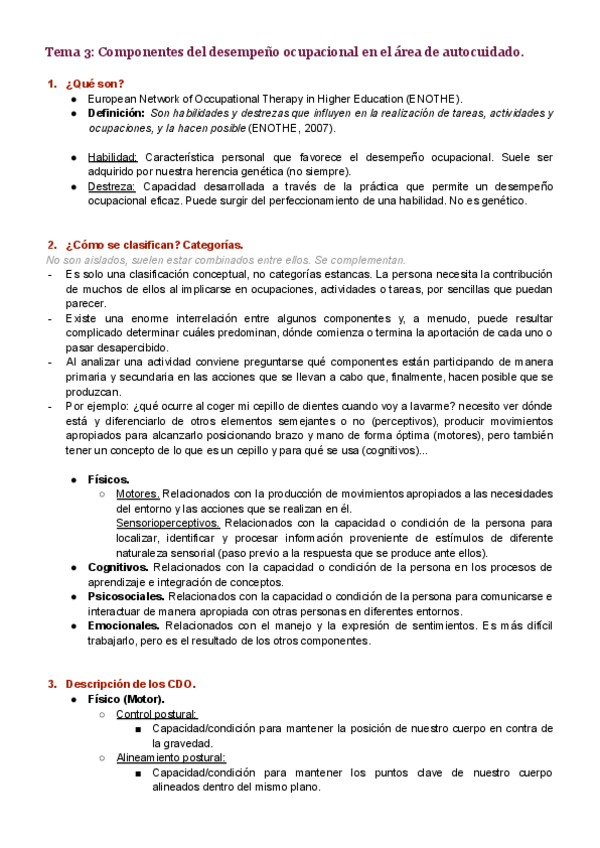 Tema 3: Componentes del desempeño ocupacional en el área de autocuidado.

1. ¿Qué son?
● European Network of Occupational Therapy in Higher Education (ENOTHE).
● Definición: Son habilidades y destrezas que influyen en la realización de tareas, actividades y ocupaciones, y la hacen posible (ENOTHE, 2007).

● Habilidad: Característica personal que favorece el desempeño ocupacional. Suele ser adquirido por nuestra herencia genética (no siempre).
● Destreza: Capacidad desarrollada a través de la práctica que permite un desempeño ocupacional eficaz. Puede surgir del perfeccionamiento de una habilidad. No es genético.

2. ¿Cómo se clasifican? Categorías.
No son aislados, suelen estar combinados entre ellos. Se complementan.
- Es solo una clasificación conceptual, no categorías estancas. La persona necesita la contribución de muchos de ellos al implicarse en ocupaciones, actividades o tareas, por sencillas que puedan parecer.
- Existe una enorme interrelación entre algunos componentes y, a menudo, puede resultar complicado determinar cuáles predominan, dónde comienza o termina la aportación de cada uno o pasar desapercibido.
- Al analizar una actividad conviene preguntarse qué componentes están participando de manera primaria y secundaria en las acciones que se llevan a cabo que, finalmente, hacen posible que se produzcan.
- Por ejemplo: ¿qué ocurre al coger mi cepillo de dientes cuando voy a lavarme? necesito ver dónde está y diferenciarlo de otros elementos semejantes o no (perceptivos), producir movimientos apropiados para alcanzarlo posicionando brazo y mano de forma óptima (motores), pero también tener un concepto de lo que es un cepillo y para qué se usa (cognitivos)...

● Físicos.
○ Motores. Relacionados con la producción de movimientos apropiados a las necesidades del entorno y las acciones que se realizan en él.
Sensorioperceptivos. Relacionados con la capacidad o condición de la persona para localizar, identificar y procesar información proveniente de estímulos de diferente naturaleza sensorial (paso previo a la respuesta que se produce ante ellos).
● Cognitivos. Relacionados con la capacidad o condición de la persona en los procesos de aprendizaje e integración de conceptos.
● Psicosociales. Relacionados con la capacidad o condición de la persona para comunicarse e interactuar de manera apropiada con otras personas en diferentes entornos.
● Emocionales. Relacionados con el manejo y la expresión de sentimientos. Es más difícil trabajarlo, pero es el resultado de los otros componentes.

3. Descripción de los CDO.
● Físico (Motor).
○ Control postural:
■ Capacidad/condición para mantener la posición de nuestro cuerpo en contra de la gravedad.
○ Alineamiento postural:
■ Capacidad/condición para mantener los puntos clave de nuestro cuerpo alineados dentro del mismo plano.